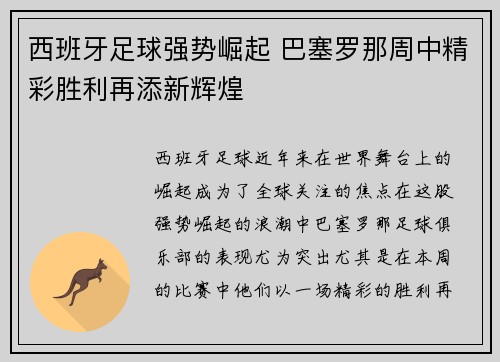 西班牙足球强势崛起 巴塞罗那周中精彩胜利再添新辉煌

西班牙足球近年来在世界舞台上的崛起成为了全球关注的焦点在这股强势崛起的浪潮中巴塞罗那足球俱乐部的表现尤为突出尤其是在本周的比赛中他们以一场精彩的胜利再